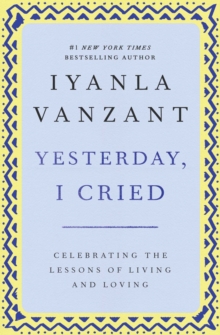 #1 NEW YORK TIMES
BESTSELLING AUTHOR

IYANLA
VANZANT

YESTERDAY,
I CRIED

CELEBRATING THE
LESSONS OF LIVING
AND LOVING